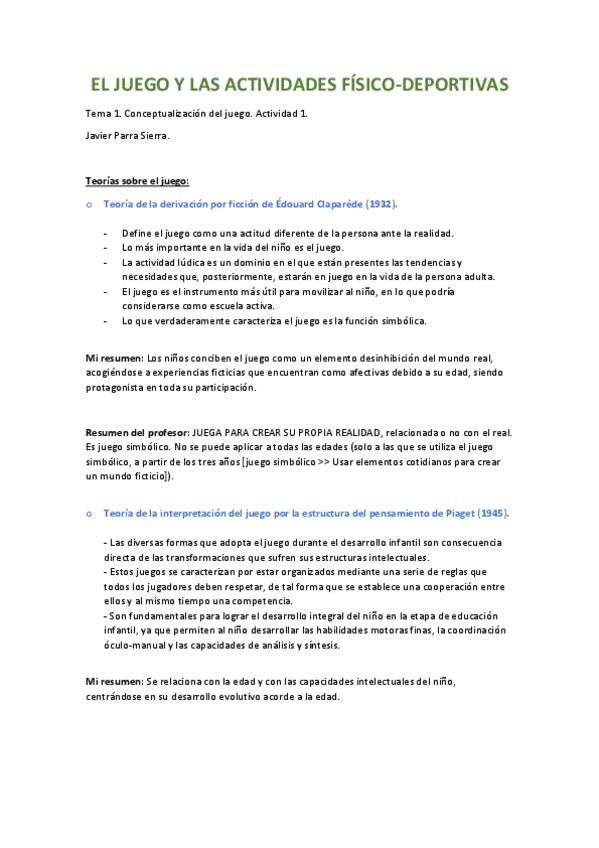 EL JUEGO Y LAS ACTIVIDADES FÍSICO-DEPORTIVAS

Tema 1. Conceptualización del juego. Actividad 1.

Javier Parra Sierra.

Teorías sobre el juego:

o Teoría de la derivación por ficción de Édouard Claparède (1932).

- Define el juego como una actitud diferente de la persona ante la realidad.
- Lo más importante en la vida del niño es el juego.
- La actividad lúdica es un dominio en el que están presentes las tendencias y necesidades que, posteriormente, estarán en juego en la vida de la persona adulta.
- El juego es el instrumento más útil para movilizar al niño, en lo que podría considerarse como escuela activa.
- Lo que verdaderamente caracteriza el juego es la función simbólica.

Mi resumen: Los niños conciben el juego como un elemento desinhibición del mundo real, acogiéndose a experiencias ficticias que encuentran como afectivas debido a su edad, siendo protagonista en toda su participación.

Resumen del profesor: JUEGA PARA CREAR SU PROPIA REALIDAD, relacionada o no con el real. Es juego simbólico. No se puede aplicar a todas las edades (solo a las que se utiliza el juego simbólico, a partir de los tres años [juego simbólico >> Usar elementos cotidianos para crear un mundo ficticio]).

o Teoría de la interpretación del juego por la estructura del pensamiento de Piaget (1945).

- Las diversas formas que adopta el juego durante el desarrollo infantil son consecuencia directa de las transformaciones que sufren sus estructuras intelectuales.
- Estos juegos se caracterizan por estar organizados mediante una serie de reglas que todos los jugadores deben respetar, de tal forma que se establece una cooperación entre ellos y al mismo tiempo una competencia.
- Son fundamentales para lograr el desarrollo integral del niño en la etapa de educación infantil, ya que permiten al niño desarrollar las habilidades motoras finas, la coordinación óculo-manual y las capacidades de análisis y síntesis.

Mi resumen: Se relaciona con la edad y con las capacidades intelectuales del niño, centrándose en su desarrollo evolutivo acorde a la edad.